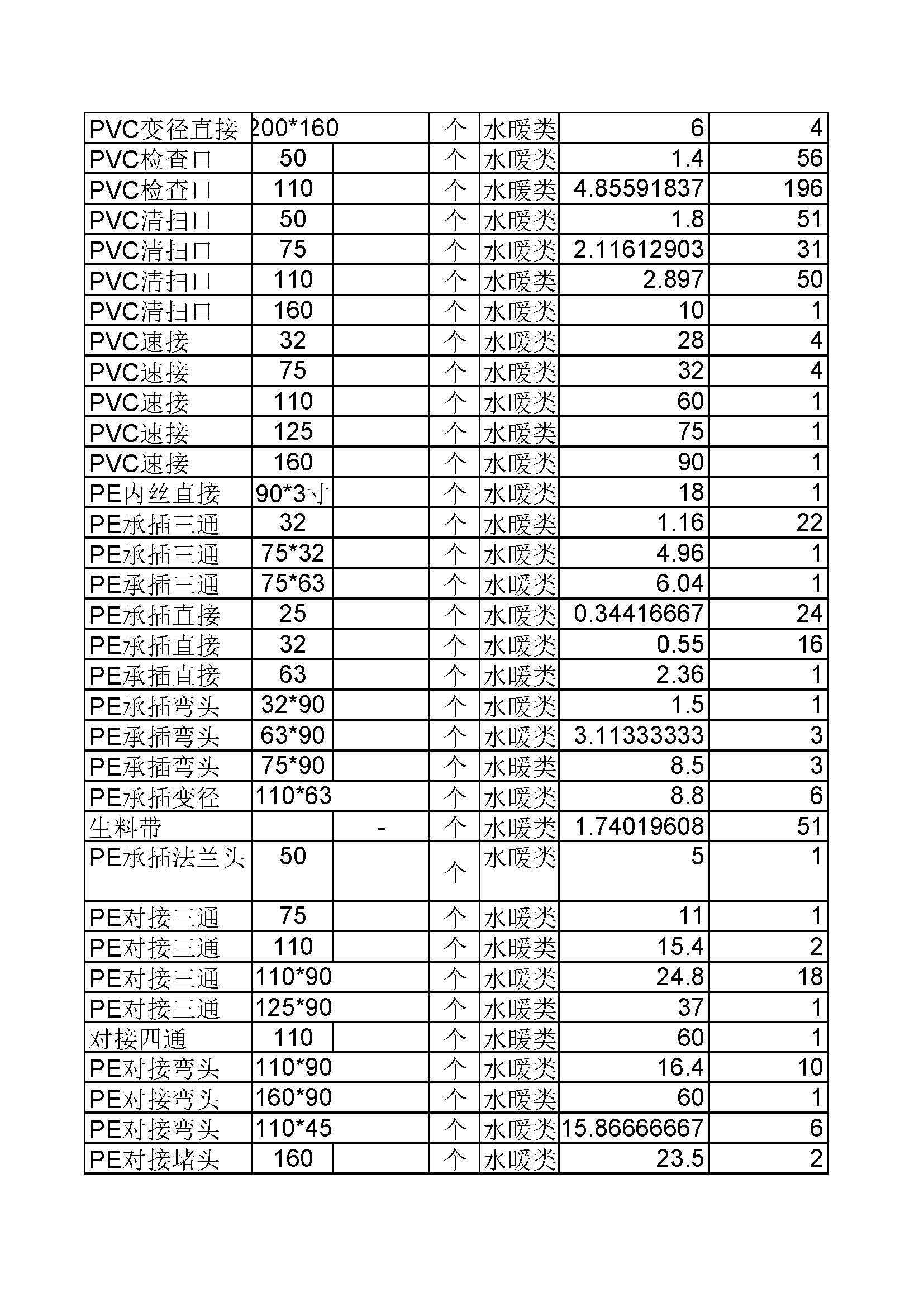 | PVC变径直接 | 200*160 |  | 个 | 水暖类 | 6 | 4 |
|---|---|---|---|---|---|---|
| PVC检查口 | 50 |  | 个 | 水暖类 | 1.4 | 56 |
| PVC检查口 | 110 |  | 个 | 水暖类 | 4.85591837 | 196 |
| PVC清扫口 | 50 |  | 个 | 水暖类 | 1.8 | 51 |
| PVC清扫口 | 75 |  | 个 | 水暖类 | 2.11612903 | 31 |
| PVC清扫口 | 110 |  | 个 | 水暖类 | 2.897 | 50 |
| PVC清扫口 | 160 |  | 个 | 水暖类 | 10 | 1 |
| PVC速接 | 32 |  | 个 | 水暖类 | 28 | 4 |
| PVC速接 | 75 |  | 个 | 水暖类 | 32 | 4 |
| PVC速接 | 110 |  | 个 | 水暖类 | 60 | 1 |
| PVC速接 | 125 |  | 个 | 水暖类 | 75 | 1 |
| PVC速接 | 160 |  | 个 | 水暖类 | 90 | 1 |
| PE内丝直接 | 90*3寸 |  | 个 | 水暖类 | 18 | 1 |
| PE承插三通 | 32 |  | 个 | 水暖类 | 1.16 | 22 |
| PE承插三通 | 75*32 |  | 个 | 水暖类 | 4.96 | 1 |
| PE承插三通 | 75*63 |  | 个 | 水暖类 | 6.04 | 1 |
| PE承插直接 | 25 |  | 个 | 水暖类 | 0.34416667 | 24 |
| PE承插直接 | 32 |  | 个 | 水暖类 | 0.55 | 16 |
| PE承插直接 | 63 |  | 个 | 水暖类 | 2.36 | 1 |
| PE承插弯头 | 32*90 |  | 个 | 水暖类 | 1.5 | 1 |
| PE承插弯头 | 63*90 |  | 个 | 水暖类 | 3.11333333 | 3 |
| PE承插弯头 | 75*90 |  | 个 | 水暖类 | 8.5 | 3 |
| PE承插变径 | 110*63 |  | 个 | 水暖类 | 8.8 | 6 |
| 生料带 |  | - | 个 | 水暖类 | 1.74019608 | 51 |
| PE承插法兰头 | 50 |  | 个 | 水暖类 | 5 | 1 |
| PE对接三通 | 75 |  | 个 | 水暖类 | 11 | 1 |
| PE对接三通 | 110 |  | 个 | 水暖类 | 15.4 | 2 |
| PE对接三通 | 110*90 |  | 个 | 水暖类 | 24.8 | 18 |
| PE对接三通 | 125*90 |  | 个 | 水暖类 | 37 | 1 |
| 对接四通 | 110 |  | 个 | 水暖类 | 60 | 1 |
| PE对接弯头 | 110*90 |  | 个 | 水暖类 | 16.4 | 10 |
| PE对接弯头 | 160*90 |  | 个 | 水暖类 | 60 | 1 |
| PE对接弯头 | 110*45 |  | 个 | 水暖类 | 15.86666667 | 6 |
| PE对接堵头 | 160 |  | 个 | 水暖类 | 23.5 | 2 |